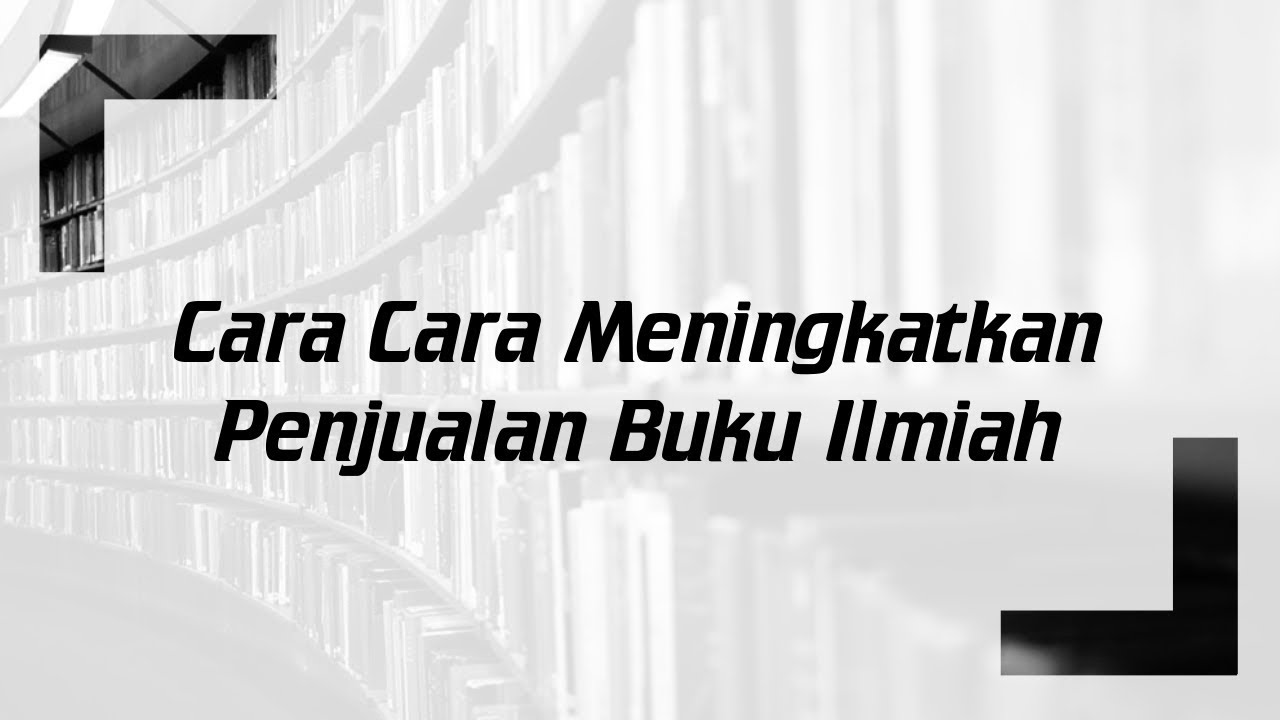 Cara Cara Meningkatkan Penjualan Buku Ilmiah